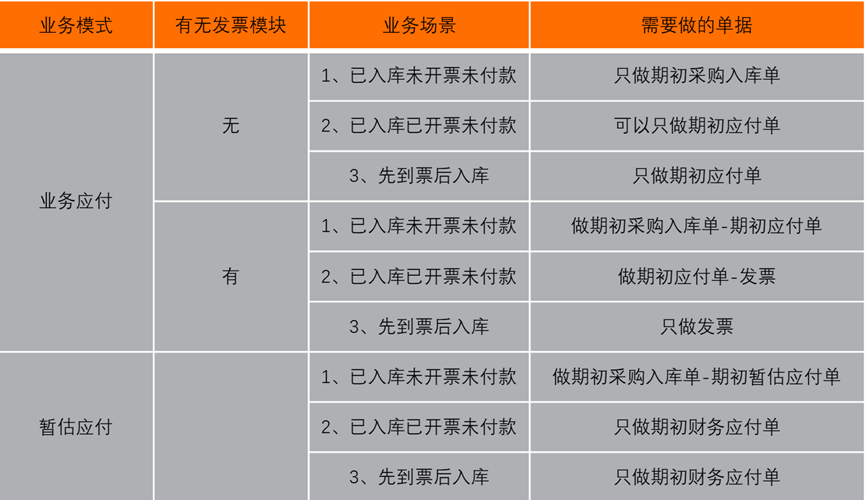 | 业务模式 | 有无发票模块 | 业务场景 | 需要做的单据 |
|---|---|---|---|
| 业务应付 | 无 | 1、已入库未开票未付款 | 只做期初采购入库单 |
| | | 2、已入库已开票未付款 | 可以只做期初应付单 |
| | | 3、先到票后入库 | 只做期初应付单 |
| | 有 | 1、已入库未开票未付款 | 做期初采购入库单-期初应付单 |
| | | 2、已入库已开票未付款 | 做期初应付单-发票 |
| | | 3、先到票后入库 | 只做发票 |
| 暂估应付 | | 1、已入库未开票未付款 | 做期初采购入库单-期初暂估应付单 |
| | | 2、已入库已开票未付款 | 只做期初财务应付单 |
| | | 3、先到票后入库 | 只做期初财务应付单 |